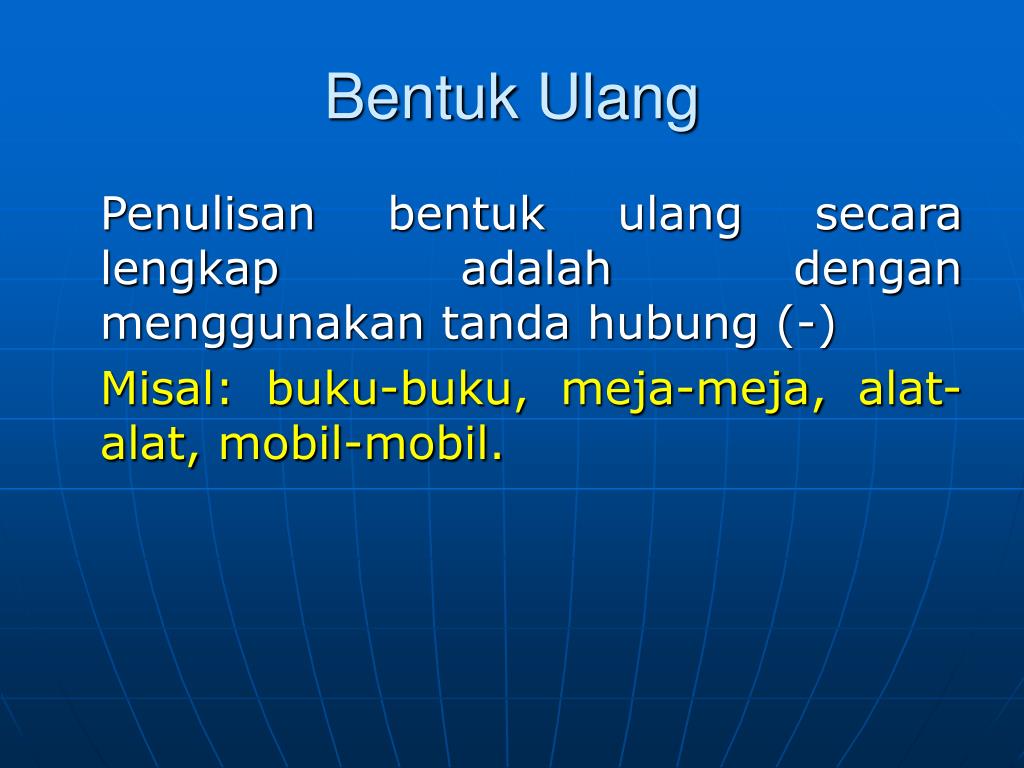 Bentuk Ulang

Penulisan bentuk ulang secara lengkap adalah dengan menggunakan tanda hubung (-)

Misal: buku-buku, meja-meja, alat-alat, mobil-mobil.